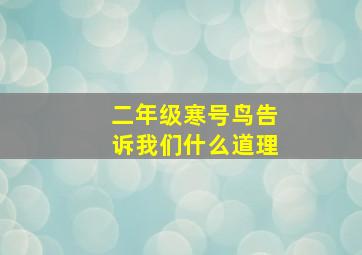 二年级寒号鸟告诉我们什么道理